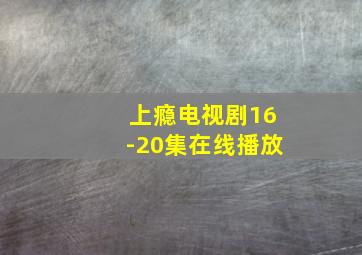 上瘾电视剧16-20集在线播放